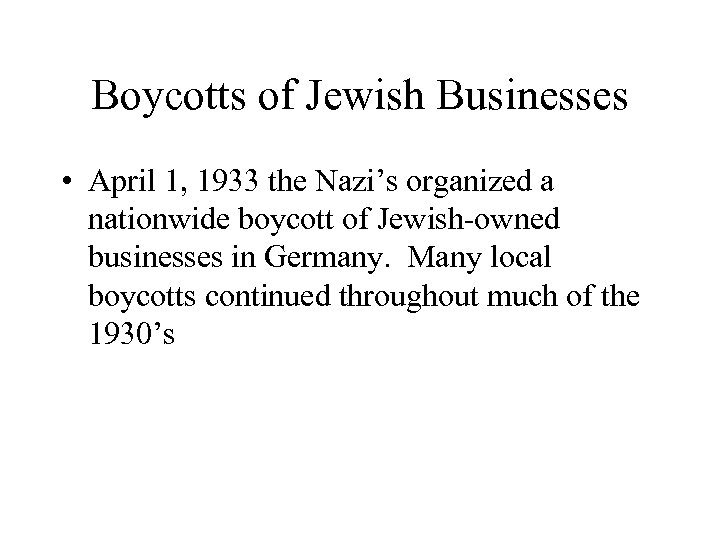 Boycotts of Jewish Businesses

• April 1, 1933 the Nazi’s organized a nationwide boycott of Jewish-owned businesses in Germany. Many local boycotts continued throughout much of the 1930’s